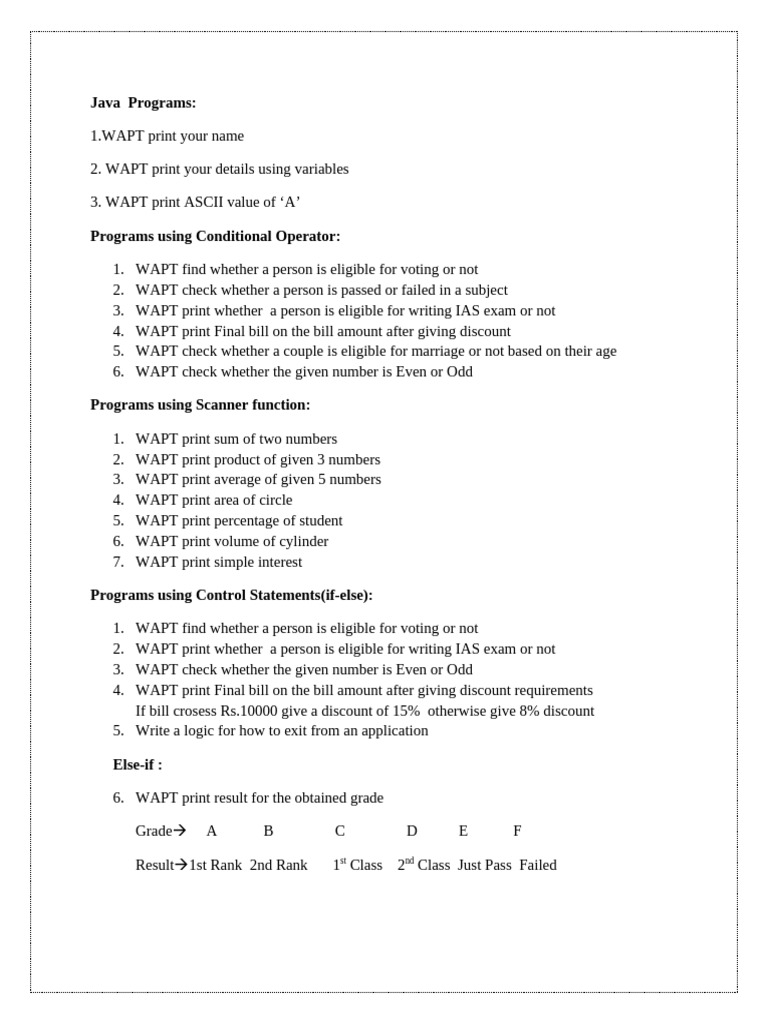 Java Programs:

1.WAPT print your name

2. WAPT print your details using variables

3. WAPT print ASCII value of ‘A’

Programs using Conditional Operator:

1. WAPT find whether a person is eligible for voting or not
2. WAPT check whether a person is passed or failed in a subject
3. WAPT print whether a person is eligible for writing IAS exam or not
4. WAPT print Final bill on the bill amount after giving discount
5. WAPT check whether a couple is eligible for marriage or not based on their age
6. WAPT check whether the given number is Even or Odd

Programs using Scanner function:

1. WAPT print sum of two numbers
2. WAPT print product of given 3 numbers
3. WAPT print average of given 5 numbers
4. WAPT print area of circle
5. WAPT print percentage of student
6. WAPT print volume of cylinder
7. WAPT print simple interest

Programs using Control Statements(if-else):

1. WAPT find whether a person is eligible for voting or not
2. WAPT print whether a person is eligible for writing IAS exam or not
3. WAPT check whether the given number is Even or Odd
4. WAPT print Final bill on the bill amount after giving discount requirements If bill crosess Rs.10000 give a discount of 15% otherwise give 8% discount
5. Write a logic for how to exit from an application

Else-if :

6. WAPT print result for the obtained grade

Grade→ A B C D E F

Result→1st Rank 2nd Rank $1^{st}$ Class $2^{nd}$ Class Just Pass Failed